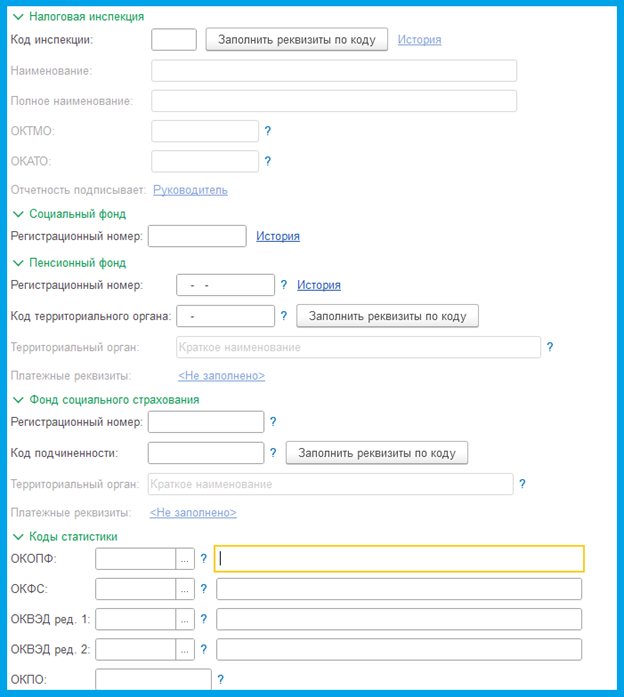 Налоговая инспекция

Код инспекции: Заполнить реквизиты по коду История

Наименование:

Полное наименование:

ОКТМО: ?

ОКАТО: ?

Отчетность подписывает: Руководитель

Социальный фонд

Регистрационный номер: История

Пенсионный фонд

Регистрационный номер: - - ? История

Код территориального органа: - ? Заполнить реквизиты по коду

Территориальный орган: Краткое наименование ?

Платежные реквизиты: <Не заполнено>

Фонд социального страхования

Регистрационный номер: ?

Код подчиненности: ? Заполнить реквизиты по коду

Территориальный орган: Краткое наименование ?

Платежные реквизиты: <Не заполнено>

Коды статистики

ОКОПФ: ... ?

ОКФС: ... ?

ОКВЭД ред. 1: ... ?

ОКВЭД ред. 2: ... ?

ОКПО: ?